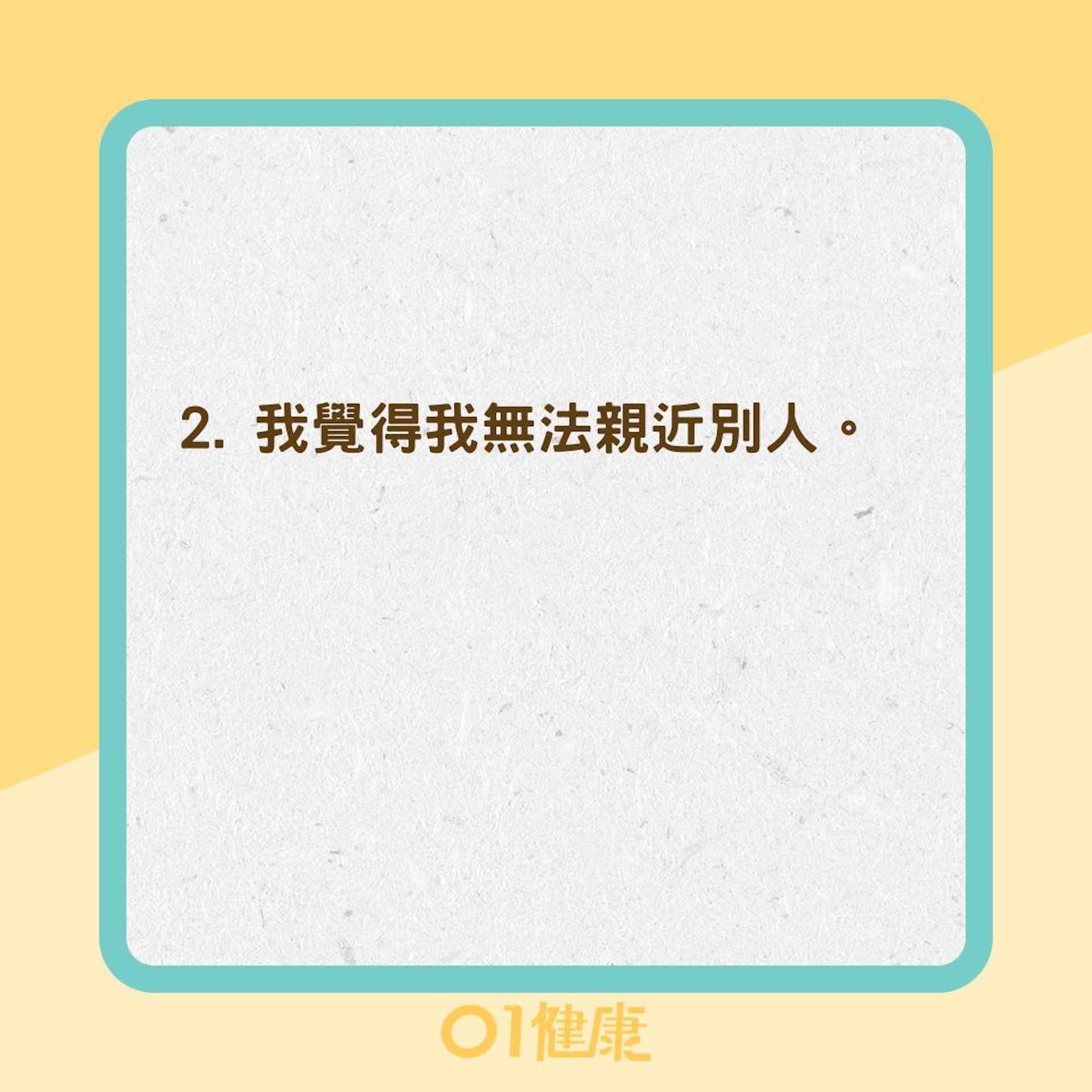 2. 我覺得我無法親近別人。

01健康